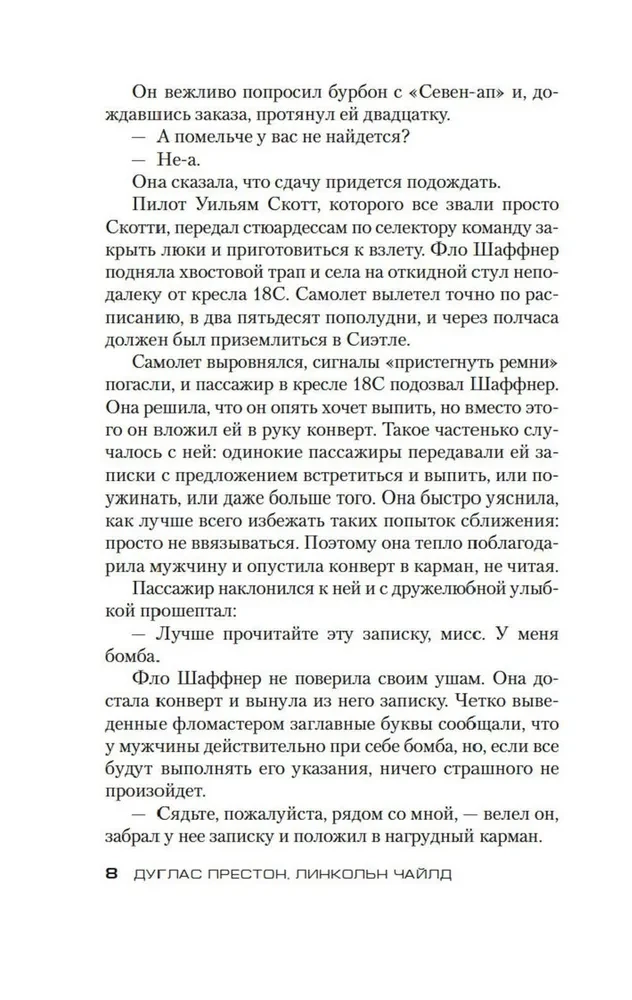 Он вежливо попросил бурбон с «Севен-ап» и, дождавшись заказа, протянул ей двадцатку.

— А помельче у вас не найдется?

— Не-а.

Она сказала, что сдачу придется подождать.

Пилот Уильям Скотт, которого все звали просто Скотти, передал стюардессам по селектору команду закрыть люки и приготовиться к взлету. Фло Шаффнер подняла хвостовой трап и села на откидной стул неподалеку от кресла 18С. Самолет вылетел точно по расписанию, в два пятьдесят пополудни, и через полчаса должен был приземлиться в Сиэтле.

Самолет выровнялся, сигналы «пристегнуть ремни» погасли, и пассажир в кресле 18С подозвал Шаффнер. Она решила, что он опять хочет выпить, но вместо этого он вложил ей в руку конверт. Такое частенько случалось с ней: одинокие пассажиры передавали ей записки с предложением встретиться и выпить, или поужинать, или даже больше того. Она быстро уяснила, как лучше всего избежать таких попыток сближения: просто не ввязываться. Поэтому она тепло поблагодарила мужчину и опустила конверт в карман, не читая.

Пассажир наклонился к ней и с дружелюбной улыбкой прошептал:

— Лучше прочитайте эту записку, мисс. У меня бомба.

Фло Шаффнер не поверила своим ушам. Она достала конверт и вынула из него записку. Четко выведенные фломастером заглавные буквы сообщали, что у мужчины действительно при себе бомба, но, если все будут выполнять его указания, ничего страшного не произойдет.

— Сядьте, пожалуйста, рядом со мной, — велел он, забрал у нее записку и положил в нагрудный карман.

8 ДУГЛАС ПРЕСТОН, ЛИНКОЛЬН ЧАЙЛД